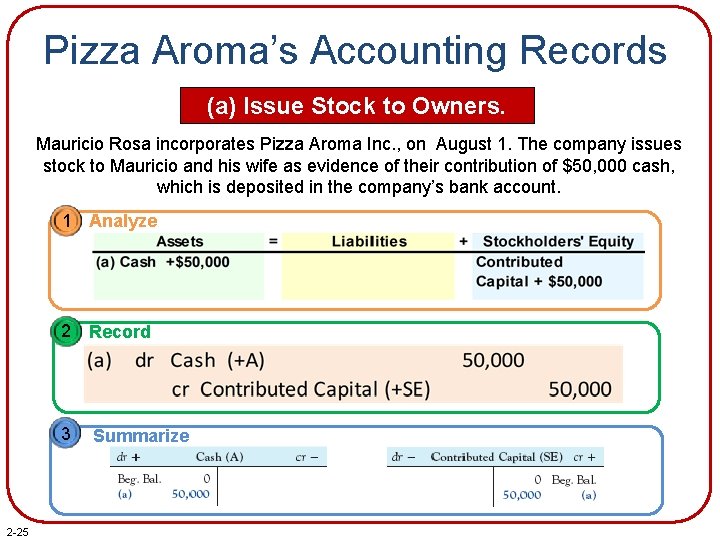 Pizza Aroma's Accounting Records

(a) Issue Stock to Owners.

Mauricio Rosa incorporates Pizza Aroma Inc., on August 1. The company issues stock to Mauricio and his wife as evidence of their contribution of $50,000 cash, which is deposited in the company's bank account.

1 Analyze

| Assets | = | Liabilities | + | Stockholders' Equity |
|---|---|---|---|---|
| (a) Cash +$50,000 | | | | Contributed Capital + $50,000 |

2 Record

(a) dr Cash (+A) 50,000
cr Contributed Capital (+SE) 50,000

3 Summarize

| dr + | Cash (A) | cr − |
|---|---|---|
| Beg. Bal. | 0 | |
| (a) | 50,000 | |

| dr − | Contributed Capital (SE) | cr + |
|---|---|---|
| | 0 | Beg. Bal. |
| | 50,000 | (a) |

2-25